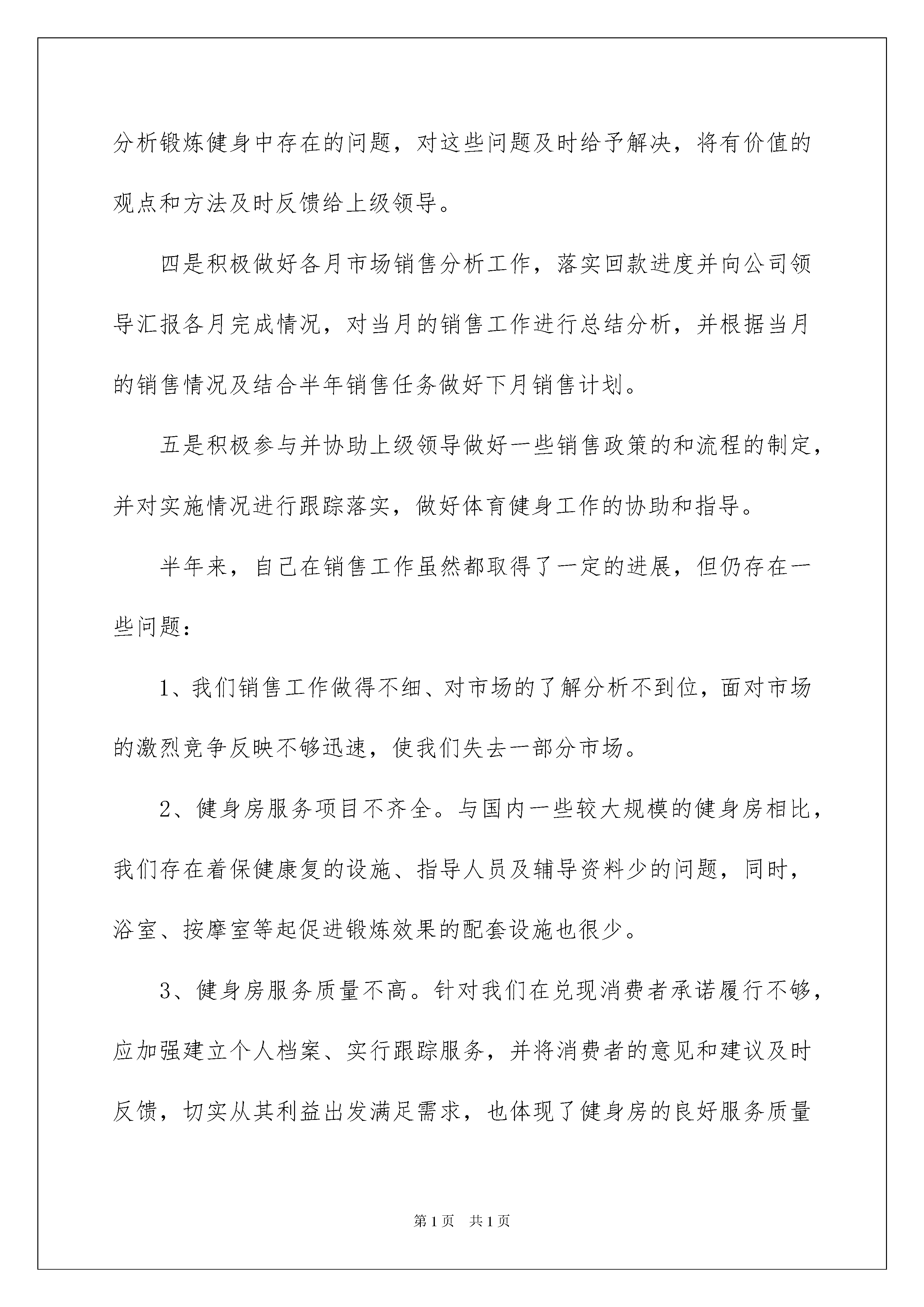 分析锻炼健身中存在的问题，对这些问题及时给予解决，将有价值的观点和方法及时反馈给上级领导。

四是积极做好各月市场销售分析工作，落实回款进度并向公司领导汇报各月完成情况，对当月的销售工作进行总结分析，并根据当月的销售情况及结合半年销售任务做好下月销售计划。

五是积极参与并协助上级领导做好一些销售政策的和流程的制定，并对实施情况进行跟踪落实，做好体育健身工作的协助和指导。

半年来，自己在销售工作虽然都取得了一定的进展，但仍存在一些问题：

1、我们销售工作做得不细、对市场的了解分析不到位，面对市场的激烈竞争反映不够迅速，使我们失去一部分市场。

2、健身房服务项目不齐全。与国内一些较大规模的健身房相比，我们存在着保健康复的设施、指导人员及辅导资料少的问题，同时，浴室、按摩室等起促进锻炼效果的配套设施也很少。

3、健身房服务质量不高。针对我们在兑现消费者承诺履行不够，应加强建立个人档案、实行跟踪服务，并将消费者的意见和建议及时反馈，切实从其利益出发满足需求，也体现了健身房的良好服务质量

第1页 共1页